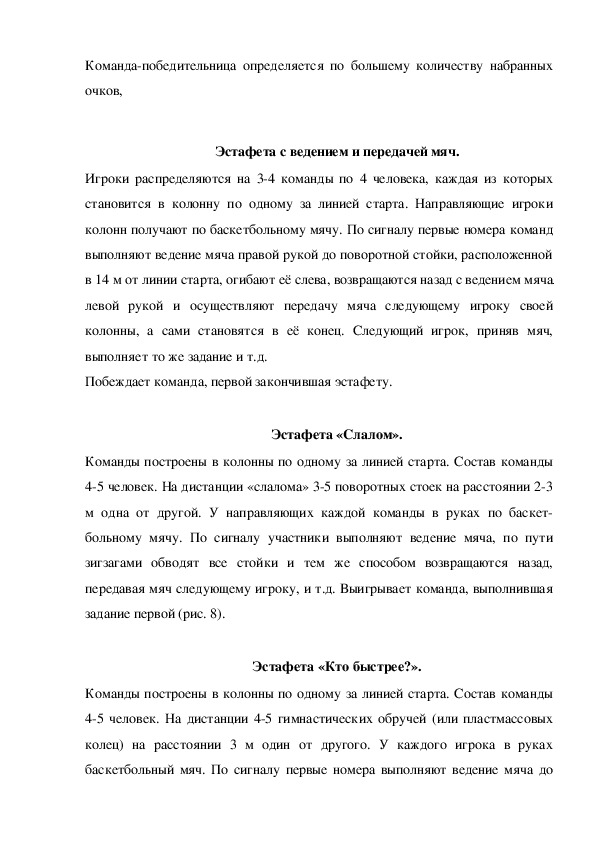 Команда-победительница определяется по большему количеству набранных очков,

Эстафета с ведением и передачей мяч.

Игроки распределяются на 3-4 команды по 4 человека, каждая из которых становится в колонну по одному за линией старта. Направляющие игроки колонн получают по баскетбольному мячу. По сигналу первые номера команд выполняют ведение мяча правой рукой до поворотной стойки, расположенной в 14 м от линии старта, огибают её слева, возвращаются назад с ведением мяча левой рукой и осуществляют передачу мяча следующему игроку своей колонны, а сами становятся в её конец. Следующий игрок, приняв мяч, выполняет то же задание и т.д.
Побеждает команда, первой закончившая эстафету.

Эстафета «Слалом».

Команды построены в колонны по одному за линией старта. Состав команды 4-5 человек. На дистанции «слалома» 3-5 поворотных стоек на расстоянии 2-3 м одна от другой. У направляющих каждой команды в руках по баскетбольному мячу. По сигналу участники выполняют ведение мяча, по пути зигзагами обводят все стойки и тем же способом возвращаются назад, передавая мяч следующему игроку, и т.д. Выигрывает команда, выполнившая задание первой (рис. 8).

Эстафета «Кто быстрее?».

Команды построены в колонны по одному за линией старта. Состав команды 4-5 человек. На дистанции 4-5 гимнастических обручей (или пластмассовых колец) на расстоянии 3 м один от другого. У каждого игрока в руках баскетбольный мяч. По сигналу первые номера выполняют ведение мяча до